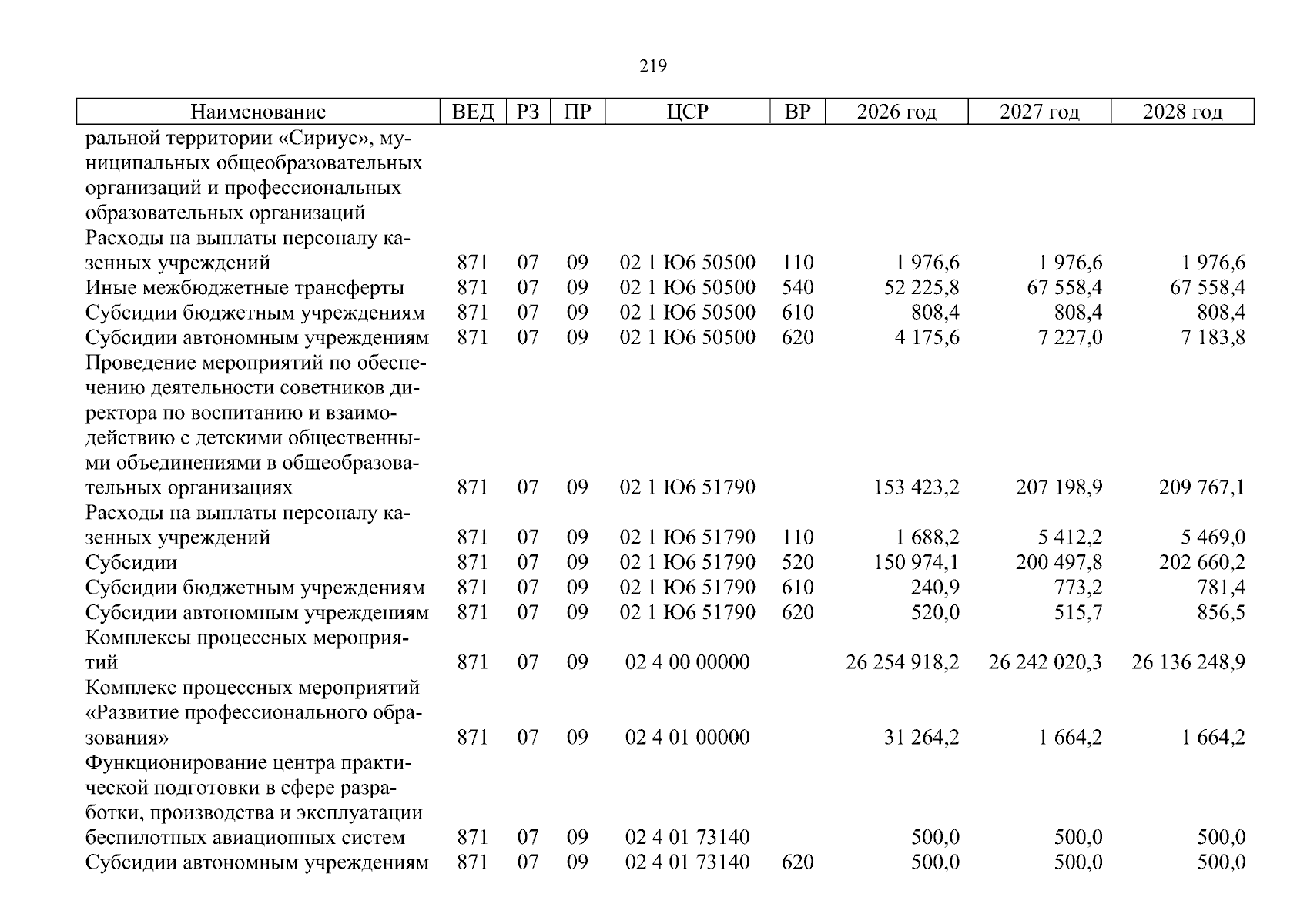 219

| Наименование | ВЕД | РЗ | ПР | ЦСР | ВР | 2026 год | 2027 год | 2028 год |
|---|---|---|---|---|---|---|---|---|
| ральной территории «Сириус», муниципальных общеобразовательных организаций и профессиональных образовательных организаций | | | | | | | | |
| Расходы на выплаты персоналу казенных учреждений | 871 | 07 | 09 | 02 1 Ю6 50500 | 110 | 1 976,6 | 1 976,6 | 1 976,6 |
| Иные межбюджетные трансферты | 871 | 07 | 09 | 02 1 Ю6 50500 | 540 | 52 225,8 | 67 558,4 | 67 558,4 |
| Субсидии бюджетным учреждениям | 871 | 07 | 09 | 02 1 Ю6 50500 | 610 | 808,4 | 808,4 | 808,4 |
| Субсидии автономным учреждениям | 871 | 07 | 09 | 02 1 Ю6 50500 | 620 | 4 175,6 | 7 227,0 | 7 183,8 |
| Проведение мероприятий по обеспечению деятельности советников директора по воспитанию и взаимодействию с детскими общественными объединениями в общеобразовательных организациях | 871 | 07 | 09 | 02 1 Ю6 51790 | | 153 423,2 | 207 198,9 | 209 767,1 |
| Расходы на выплаты персоналу казенных учреждений | 871 | 07 | 09 | 02 1 Ю6 51790 | 110 | 1 688,2 | 5 412,2 | 5 469,0 |
| Субсидии | 871 | 07 | 09 | 02 1 Ю6 51790 | 520 | 150 974,1 | 200 497,8 | 202 660,2 |
| Субсидии бюджетным учреждениям | 871 | 07 | 09 | 02 1 Ю6 51790 | 610 | 240,9 | 773,2 | 781,4 |
| Субсидии автономным учреждениям | 871 | 07 | 09 | 02 1 Ю6 51790 | 620 | 520,0 | 515,7 | 856,5 |
| Комплексы процессных мероприятий | 871 | 07 | 09 | 02 4 00 00000 | | 26 254 918,2 | 26 242 020,3 | 26 136 248,9 |
| Комплекс процессных мероприятий «Развитие профессионального образования» | 871 | 07 | 09 | 02 4 01 00000 | | 31 264,2 | 1 664,2 | 1 664,2 |
| Функционирование центра практической подготовки в сфере разработки, производства и эксплуатации беспилотных авиационных систем | 871 | 07 | 09 | 02 4 01 73140 | | 500,0 | 500,0 | 500,0 |
| Субсидии автономным учреждениям | 871 | 07 | 09 | 02 4 01 73140 | 620 | 500,0 | 500,0 | 500,0 |